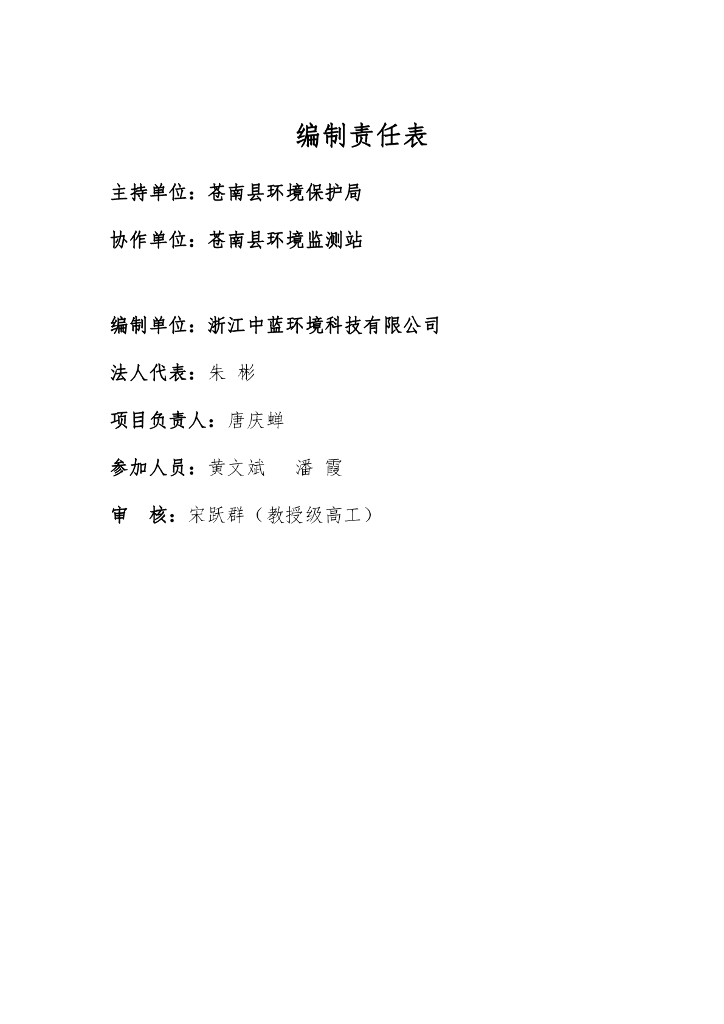 编制责任表

主持单位：苍南县环境保护局

协作单位：苍南县环境监测站

编制单位：浙江中蓝环境科技有限公司

法人代表：朱 彬

项目负责人：唐庆蝉

参加人员：黄文斌 潘 霞

审 核：宋跃群（教授级高工）